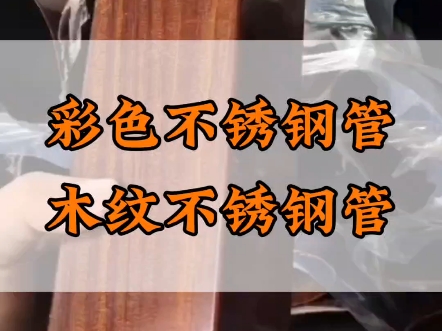 彩色不锈钢管
木纹不锈钢管